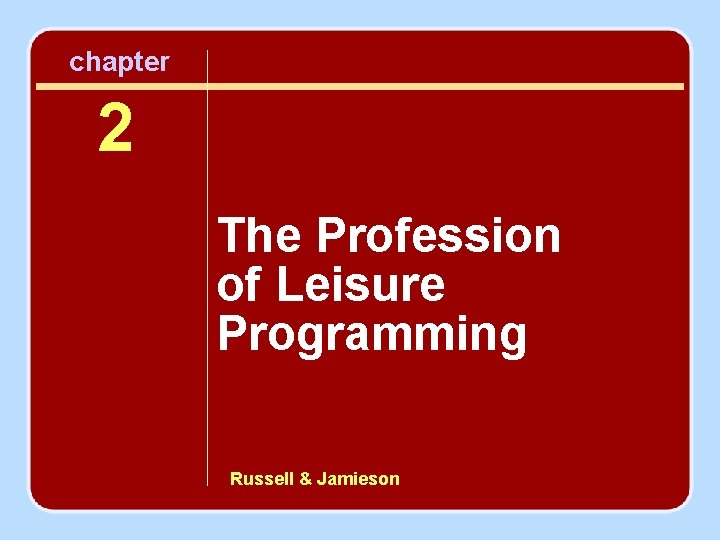 chapter

2

The Profession of Leisure Programming

Russell & Jamieson